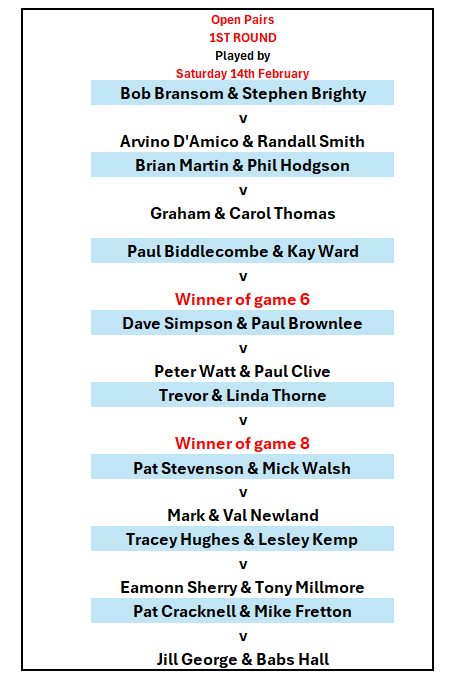 Open Pairs
1ST ROUND
Played by
Saturday 14th February

Bob Bransom & Stephen Brighty
v
Arvino D'Amico & Randall Smith

Brian Martin & Phil Hodgson
v
Graham & Carol Thomas

Paul Biddlecombe & Kay Ward
v
Winner of game 6

Dave Simpson & Paul Brownlee
v
Peter Watt & Paul Clive

Trevor & Linda Thorne
v
Winner of game 8

Pat Stevenson & Mick Walsh
v
Mark & Val Newland

Tracey Hughes & Lesley Kemp
v
Eamonn Sherry & Tony Millmore

Pat Cracknell & Mike Fretton
v
Jill George & Babs Hall